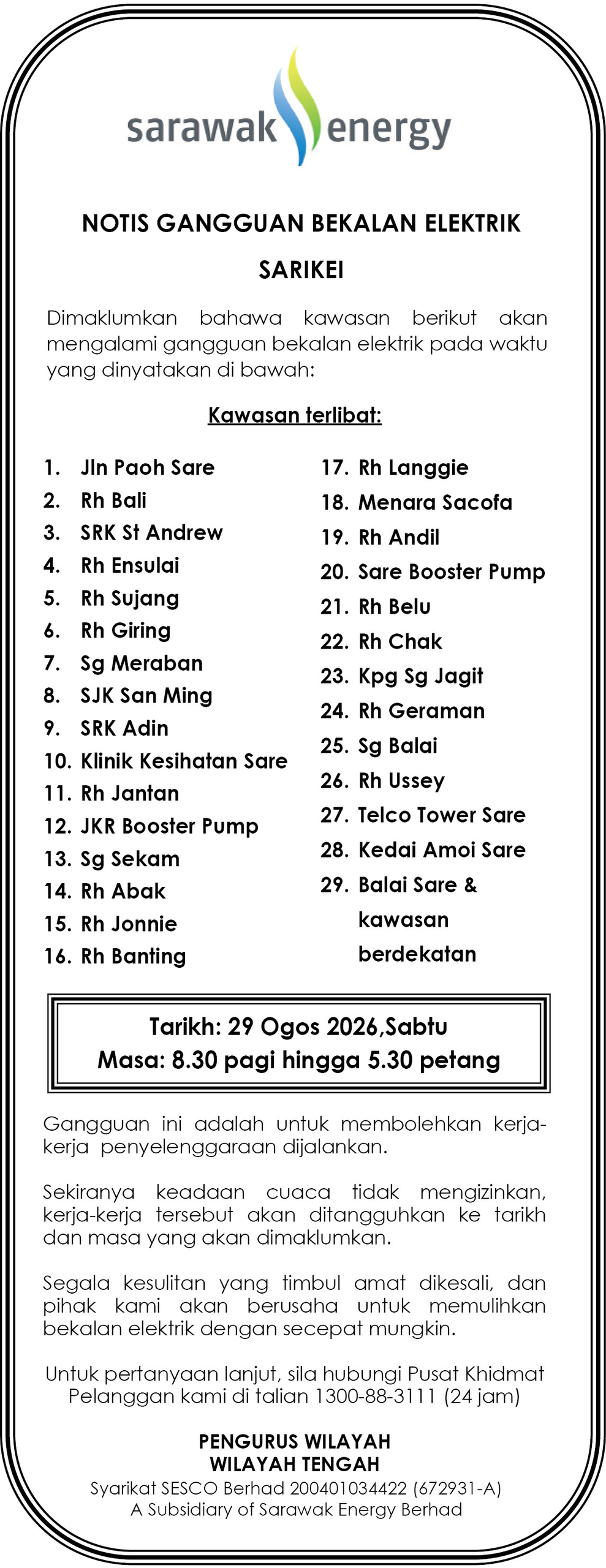 sarawak energy

NOTIS GANGGUAN BEKALAN ELEKTRIK

SARIKEI

Dimaklumkan bahawa kawasan berikut akan mengalami gangguan bekalan elektrik pada waktu yang dinyatakan di bawah:

Kawasan terlibat:

1. Jln Paoh Sare
2. Rh Bali
3. SRK St Andrew
4. Rh Ensulai
5. Rh Sujang
6. Rh Giring
7. Sg Meraban
8. SJK San Ming
9. SRK Adin
10. Klinik Kesihatan Sare
11. Rh Jantan
12. JKR Booster Pump
13. Sg Sekam
14. Rh Abak
15. Rh Jonnie
16. Rh Banting

17. Rh Langgie
18. Menara Sacofa
19. Rh Andil
20. Sare Booster Pump
21. Rh Belu
22. Rh Chak
23. Kpg Sg Jagit
24. Rh Geraman
25. Sg Balai
26. Rh Ussey
27. Telco Tower Sare
28. Kedai Amoi Sare
29. Balai Sare & kawasan berdekatan

Tarikh: 29 Ogos 2026,Sabtu
Masa: 8.30 pagi hingga 5.30 petang

Gangguan ini adalah untuk membolehkan kerja-kerja penyelenggaraan dijalankan.

Sekiranya keadaan cuaca tidak mengizinkan, kerja-kerja tersebut akan ditangguhkan ke tarikh dan masa yang akan dimaklumkan.

Segala kesulitan yang timbul amat dikesali, dan pihak kami akan berusaha untuk memulihkan bekalan elektrik dengan secepat mungkin.

Untuk pertanyaan lanjut, sila hubungi Pusat Khidmat Pelanggan kami di talian 1300-88-3111 (24 jam)

PENGURUS WILAYAH
WILAYAH TENGAH
Syarikat SESCO Berhad 200401034422 (672931-A)
A Subsidiary of Sarawak Energy Berhad